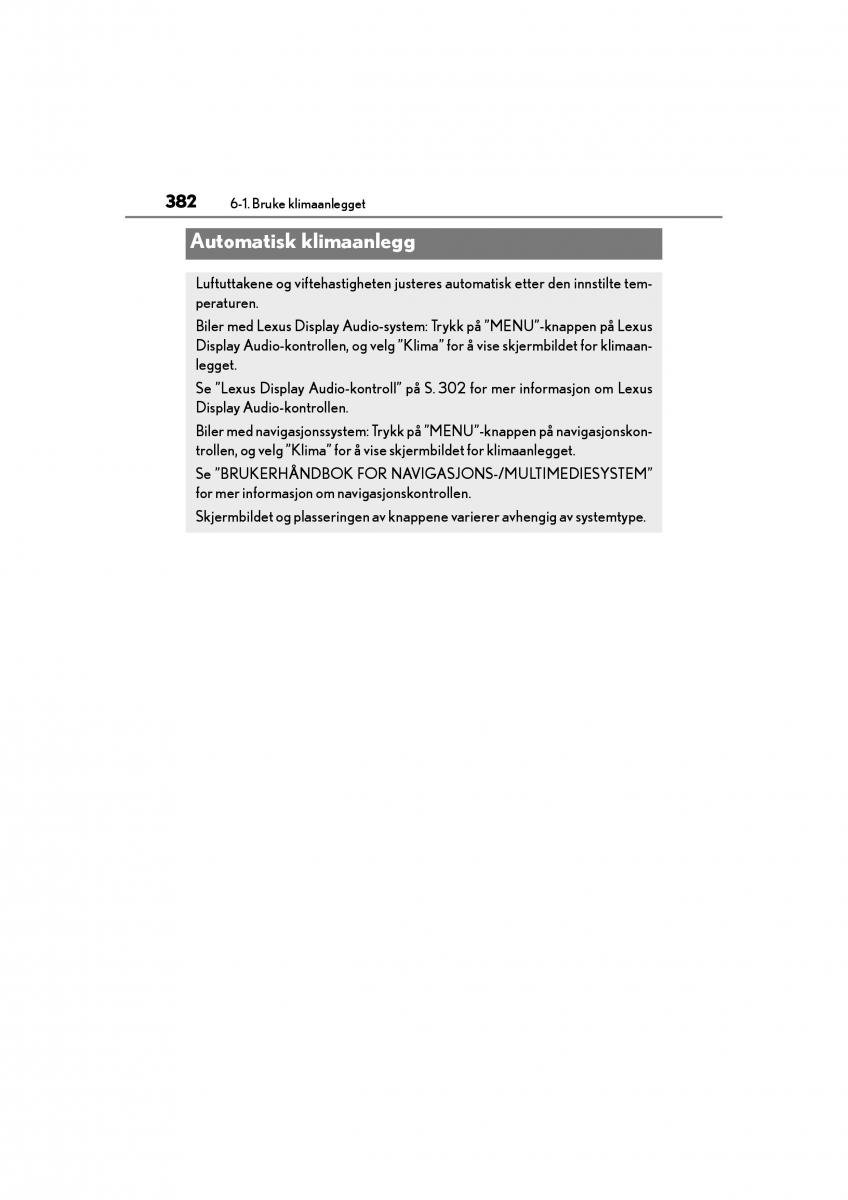 382 6-1. Bruke klimaanlegget

Automatisk klimaanlegg

Luftuttakene og viftehastigheten justeres automatisk etter den innstilte temperaturen.

Biler med Lexus Display Audio-system: Trykk på "MENU"-knappen på Lexus Display Audio-kontrollen, og velg "Klima" for å vise skjermbildet for klimaanlegget.

Se "Lexus Display Audio-kontroll" på S. 302 for mer informasjon om Lexus Display Audio-kontrollen.

Biler med navigasjonssystem: Trykk på "MENU"-knappen på navigasjonskontrollen, og velg "Klima" for å vise skjermbildet for klimaanlegget.

Se "BRUKERHÅNDBOK FOR NAVIGASJONS-/MULTIMEDIESYSTEM" for mer informasjon om navigasjonskontrollen.

Skjermbildet og plasseringen av knappene varierer avhengig av systemtype.